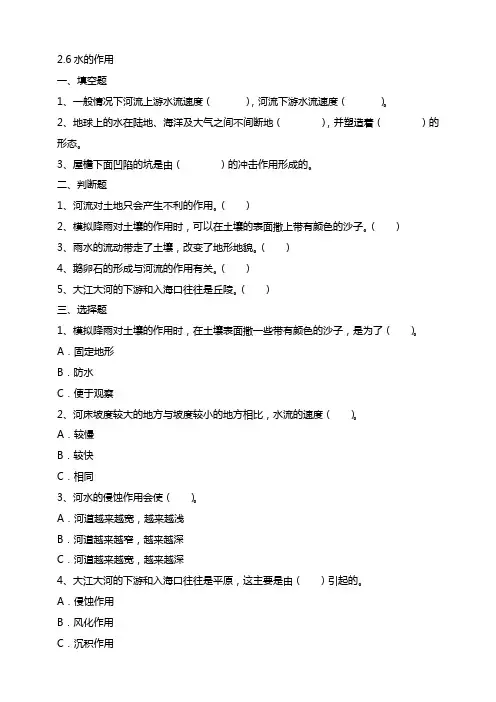 2.6 水的作用

一、填空题

1、一般情况下河流上游水流速度（　　），河流下游水流速度（　　）。

2、地球上的水在陆地、海洋及大气之间不间断地（　　），并塑造着（　　）的形态。

3、屋檐下面凹陷的坑是由（　　）的冲击作用形成的。

二、判断题

1、河流对土地只会产生不利的作用。（　）

2、模拟降雨对土壤的作用时，可以在土壤的表面撒上带有颜色的沙子。（　）

3、雨水的流动带走了土壤，改变了地形地貌。（　）

4、鹅卵石的形成与河流的作用有关。（　）

5、大江大河的下游和入海口往往是丘陵。（　）

三、选择题

1、模拟降雨对土壤的作用时，在土壤表面撒一些带有颜色的沙子，是为了（　）。

A．固定地形

B．防水

C．便于观察

2、河床坡度较大的地方与坡度较小的地方相比，水流的速度（　）。

A．较慢

B．较快

C．相同

3、河水的侵蚀作用会使（　）。

A．河道越来越宽，越来越浅

B．河道越来越窄，越来越深

C．河道越来越宽，越来越深

4、大江大河的下游和入海口往往是平原，这主要是由（　）引起的。

A．侵蚀作用

B．风化作用

C．沉积作用